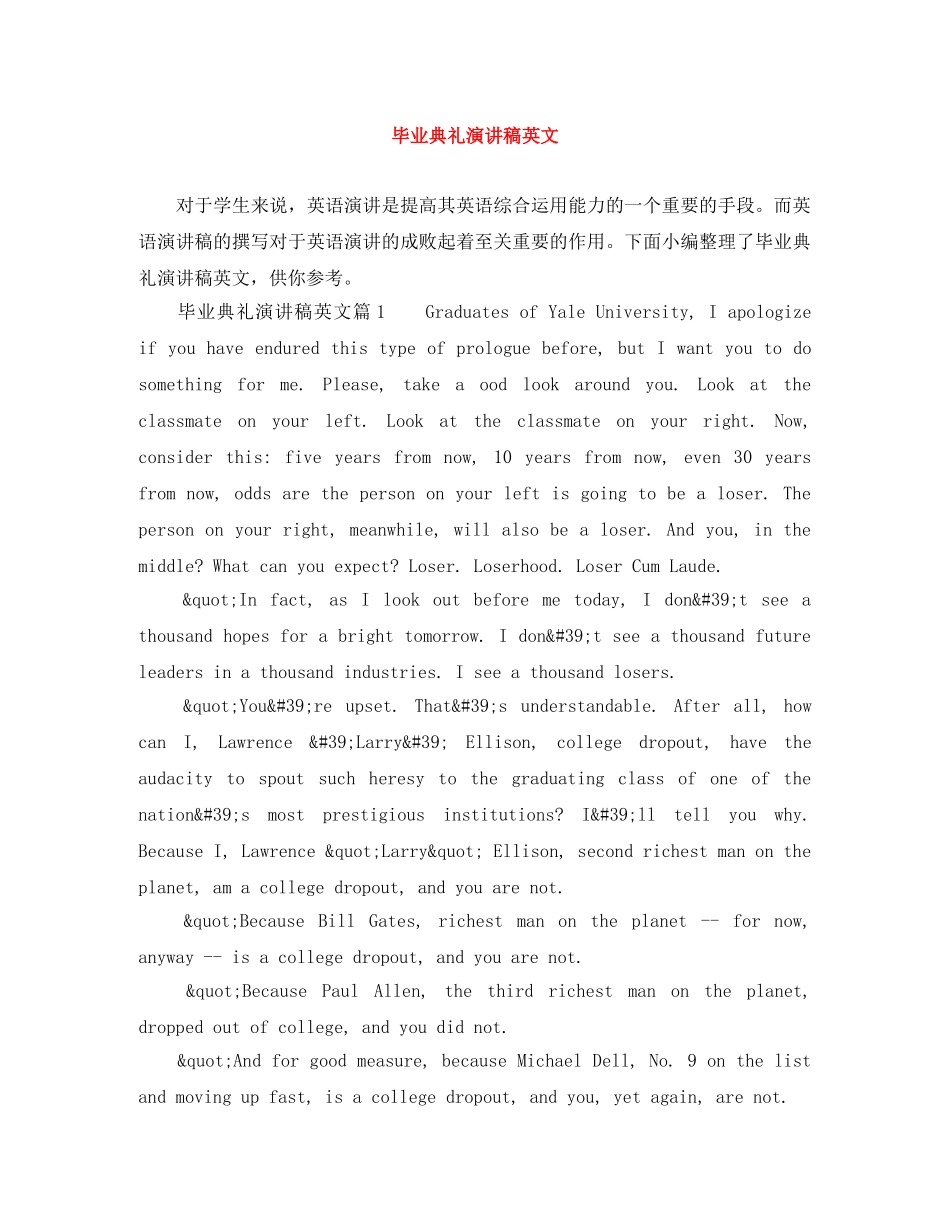 毕业典礼演讲稿英文

对于学生来说，英语演讲是提高其英语综合运用能力的一个重要的手段。而英语演讲稿的撰写对于英语演讲的成败起着至关重要的作用。下面小编整理了毕业典礼演讲稿英文，供你参考。

毕业典礼演讲稿英文篇1　Graduates of Yale University, I apologize if you have endured this type of prologue before, but I want you to do something for me. Please, take a ood look around you. Look at the classmate on your left. Look at the classmate on your right. Now, consider this: five years from now, 10 years from now, even 30 years from now, odds are the person on your left is going to be a loser. The person on your right, meanwhile, will also be a loser. And you, in the middle? What can you expect? Loser. Loserhood. Loser Cum Laude.

&quot;In fact, as I look out before me today, I don&#39;t see a thousand hopes for a bright tomorrow. I don&#39;t see a thousand future leaders in a thousand industries. I see a thousand losers.

&quot;You&#39;re upset. That&#39;s understandable. After all, how can I, Lawrence &#39;Larry&#39; Ellison, college dropout, have the audacity to spout such heresy to the graduating class of one of the nation&#39;s most prestigious institutions? I&#39;ll tell you why. Because I, Lawrence &quot;Larry&quot; Ellison, second richest man on the planet, am a college dropout, and you are not.

&quot;Because Bill Gates, richest man on the planet -- for now, anyway -- is a college dropout, and you are not.

&quot;Because Paul Allen, the third richest man on the planet, dropped out of college, and you did not.

&quot;And for good measure, because Michael Dell, No. 9 on the list and moving up fast, is a college dropout, and you, yet again, are not.